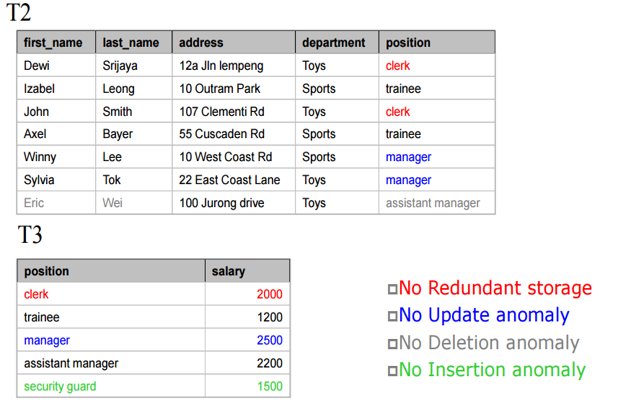 T2

| first_name | last_name | address | department | position |
|---|---|---|---|---|
| Dewi | Srijaya | 12a Jln lempeng | Toys | clerk |
| Izabel | Leong | 10 Outram Park | Sports | trainee |
| John | Smith | 107 Clementi Rd | Toys | clerk |
| Axel | Bayer | 55 Cuscaden Rd | Sports | trainee |
| Winny | Lee | 10 West Coast Rd | Sports | manager |
| Sylvia | Tok | 22 East Coast Lane | Toys | manager |
| Eric | Wei | 100 Jurong drive | Toys | assistant manager |

T3

| position | salary |
|---|---|
| clerk | 2000 |
| trainee | 1200 |
| manager | 2500 |
| assistant manager | 2200 |
| security guard | 1500 |

□No Redundant storage
□No Update anomaly
□No Deletion anomaly
□No Insertion anomaly